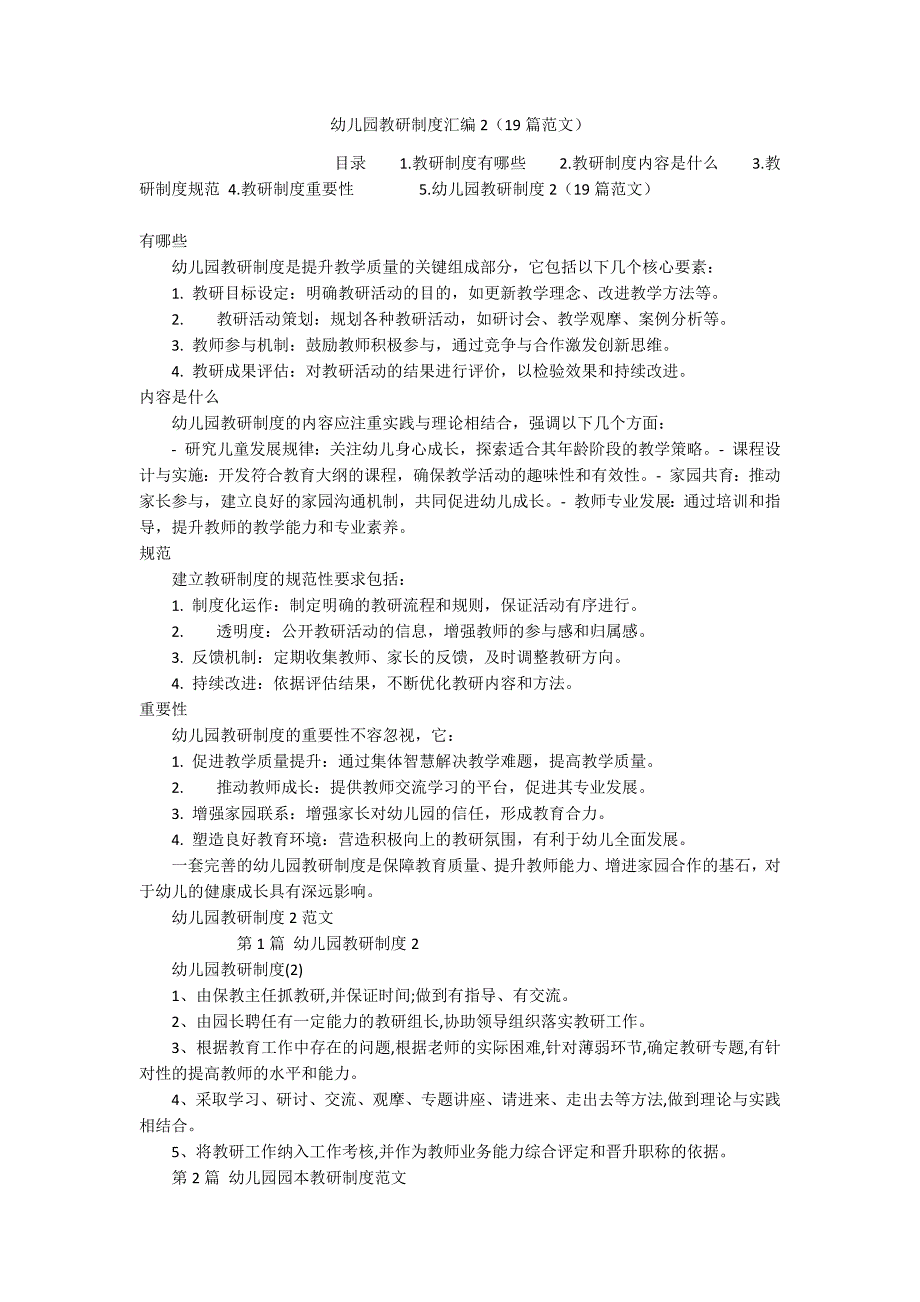 幼儿园教研制度汇编 2（19 篇范文）

目录 1.教研制度有哪些 2.教研制度内容是什么 3.教研制度规范 4.教研制度重要性 5.幼儿园教研制度 2（19 篇范文）

有哪些

幼儿园教研制度是提升教学质量的关键组成部分，它包括以下几个核心要素：

1. 教研目标设定：明确教研活动的目的，如更新教学理念、改进教学方法等。

2. 教研活动策划：规划各种教研活动，如研讨会、教学观摩、案例分析等。

3. 教师参与机制：鼓励教师积极参与，通过竞争与合作激发创新思维。

4. 教研成果评估：对教研活动的结果进行评价，以检验效果和持续改进。

内容是什么

幼儿园教研制度的内容应注重实践与理论相结合，强调以下几个方面：

- 研究儿童发展规律：关注幼儿身心成长，探索适合其年龄阶段的教学策略。- 课程设计与实施：开发符合教育大纲的课程，确保教学活动的趣味性和有效性。- 家园共育：推动家长参与，建立良好的家园沟通机制，共同促进幼儿成长。- 教师专业发展：通过培训和指导，提升教师的教学能力和专业素养。

规范

建立教研制度的规范性要求包括：

1. 制度化运作：制定明确的教研流程和规则，保证活动有序进行。

2. 透明度：公开教研活动的信息，增强教师的参与感和归属感。

3. 反馈机制：定期收集教师、家长的反馈，及时调整教研方向。

4. 持续改进：依据评估结果，不断优化教研内容和方法。

重要性

幼儿园教研制度的重要性不容忽视，它：

1. 促进教学质量提升：通过集体智慧解决教学难题，提高教学质量。

2. 推动教师成长：提供教师交流学习的平台，促进其专业发展。

3. 增强家园联系：增强家长对幼儿园的信任，形成教育合力。

4. 塑造良好教育环境：营造积极向上的教研氛围，有利于幼儿全面发展。

一套完善的幼儿园教研制度是保障教育质量、提升教师能力、增进家园合作的基石，对于幼儿的健康成长具有深远影响。

幼儿园教研制度 2 范文

第 1 篇 幼儿园教研制度 2

幼儿园教研制度(2)

1、由保教主任抓教研,并保证时间;做到有指导、有交流。

2、由园长聘任有一定能力的教研组长,协助领导组织落实教研工作。

3、根据教育工作中存在的问题,根据老师的实际困难,针对薄弱环节,确定教研专题,有针对性的提高教师的水平和能力。

4、采取学习、研讨、交流、观摩、专题讲座、请进来、走出去等方法,做到理论与实践相结合。

5、将教研工作纳入工作考核,并作为教师业务能力综合评定和晋升职称的依据。

第 2 篇 幼儿园园本教研制度范文